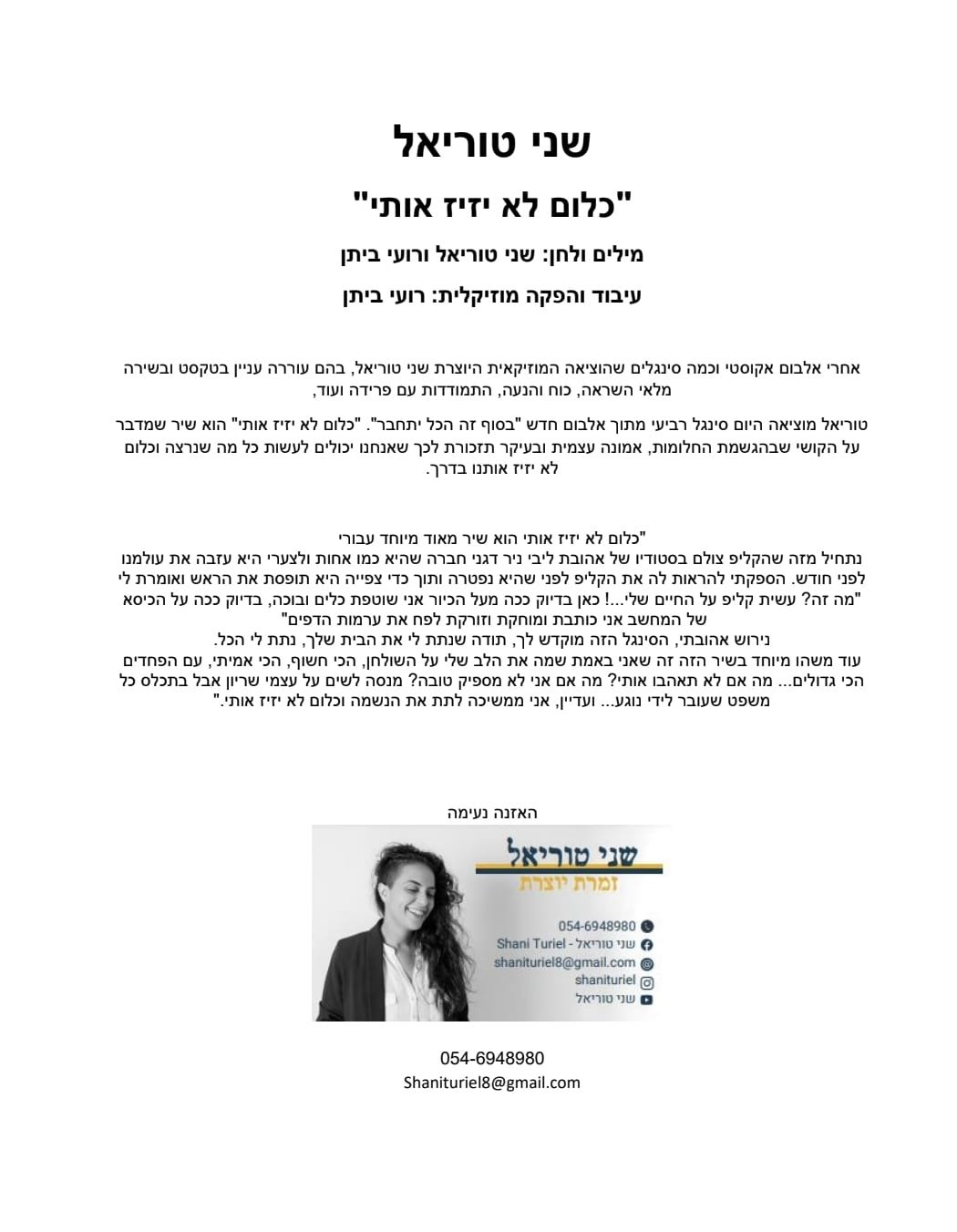 שני טוריאל

"כלום לא יזיז אותי"

מילים ולחן: שני טוריאל ורועי ביתן

עיבוד והפקה מוזיקלית: רועי ביתן

אחרי אלבום אקוסטי וכמה סינגלים שהוציאה המוזיקאית היוצרת שני טוריאל, בהם עוררה עניין בטקסט ובשירה מלאי השראה, כוח והנעה, התמודדות עם פרידה ועוד,

טוריאל מוציאה היום סינגל רביעי מתוך אלבום חדש "בסוף זה הכל יתחבר". "כלום לא יזיז אותי" הוא שיר שמדבר על הקושי שבהגשמת החלומות, אמונה עצמית ובעיקר תזכורת לכך שאנחנו יכולים לעשות כל מה שנרצה וכלום לא יזיז אותנו בדרך.

"כלום לא יזיז אותי הוא שיר מאוד מיוחד עבורי
נתחיל מזה שהקליפ צולם בסטודיו של אהובת ליבי ניר דגני חברה שהיא כמו אחות ולצערי היא עזבה את עולמנו לפני חודש. הספקתי להראות לה את הקליפ לפני שהיא נפטרה ותוך כדי צפייה היא תופסת את הראש ואומרת לי "מה זה? עשית קליפ על החיים שלי...! כאן בדיוק ככה מעל הכיור אני שוטפת כלים ובוכה, בדיוק ככה על הכיסא של המחשב אני כותבת ומוחקת וזורקת לפח את ערמות הדפים"
נירוש אהובתי, הסינגל הזה מוקדש לך, תודה שנתת לי את הבית שלך, נתת לי הכל.
עוד משהו מיוחד בשיר הזה זה שאני באמת שמה את הלב שלי על השולחן, הכי חשוף, הכי אמיתי, עם הפחדים הכי גדולים... מה אם לא תאהבו אותי? מה אם אני לא מספיק טובה? מנסה לשים על עצמי שריון אבל בתכלס כל משפט שעובר לידי נוגע... ועדיין, אני ממשיכה לתת את הנשמה וכלום לא יזיז אותי."

האזנה נעימה

שני טוריאל
זמרת יוצרת
054-6948980
שני טוריאל - Shani Turiel
shanituriel8@gmail.com
shanituriel
שני טוריאל

054-6948980
Shanituriel8@gmail.com